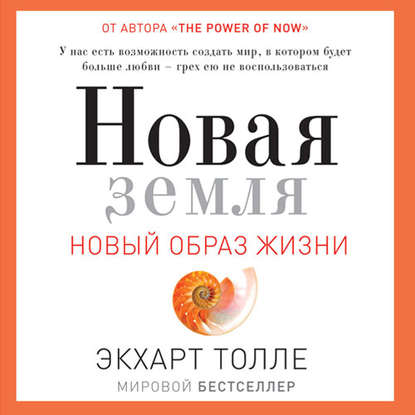 ОТ АВТОРА «THE POWER OF NOW»

У нас есть возможность создать мир, в котором будет больше любви – грех ею не воспользоваться

Новая земля

НОВЫЙ ОБРАЗ ЖИЗНИ

ЭКХАРТ ТОЛЛЕ

МИРОВОЙ БЕСТСЕЛЛЕР